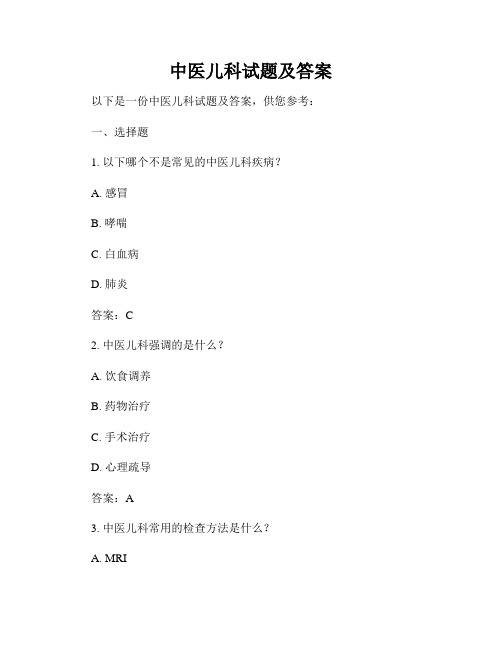 中医儿科试题及答案

以下是一份中医儿科试题及答案，供您参考：

一、选择题

1. 以下哪个不是常见的中医儿科疾病？

A. 感冒

B. 哮喘

C. 白血病

D. 肺炎

答案：C

2. 中医儿科强调的是什么？

A. 饮食调养

B. 药物治疗

C. 手术治疗

D. 心理疏导

答案：A

3. 中医儿科常用的检查方法是什么？

A. MRI